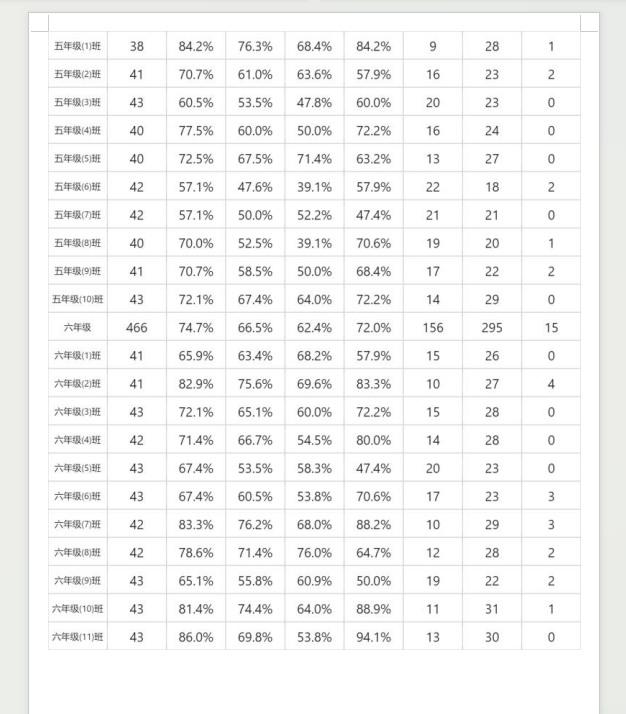 | | | | | | | | | |
|---|---|---|---|---|---|---|---|---|
| 五年级(1)班 | 38 | 84.2% | 76.3% | 68.4% | 84.2% | 9 | 28 | 1 |
| 五年级(2)班 | 41 | 70.7% | 61.0% | 63.6% | 57.9% | 16 | 23 | 2 |
| 五年级(3)班 | 43 | 60.5% | 53.5% | 47.8% | 60.0% | 20 | 23 | 0 |
| 五年级(4)班 | 40 | 77.5% | 60.0% | 50.0% | 72.2% | 16 | 24 | 0 |
| 五年级(5)班 | 40 | 72.5% | 67.5% | 71.4% | 63.2% | 13 | 27 | 0 |
| 五年级(6)班 | 42 | 57.1% | 47.6% | 39.1% | 57.9% | 22 | 18 | 2 |
| 五年级(7)班 | 42 | 57.1% | 50.0% | 52.2% | 47.4% | 21 | 21 | 0 |
| 五年级(8)班 | 40 | 70.0% | 52.5% | 39.1% | 70.6% | 19 | 20 | 1 |
| 五年级(9)班 | 41 | 70.7% | 58.5% | 50.0% | 68.4% | 17 | 22 | 2 |
| 五年级(10)班 | 43 | 72.1% | 67.4% | 64.0% | 72.2% | 14 | 29 | 0 |
| 六年级 | 466 | 74.7% | 66.5% | 62.4% | 72.0% | 156 | 295 | 15 |
| 六年级(1)班 | 41 | 65.9% | 63.4% | 68.2% | 57.9% | 15 | 26 | 0 |
| 六年级(2)班 | 41 | 82.9% | 75.6% | 69.6% | 83.3% | 10 | 27 | 4 |
| 六年级(3)班 | 43 | 72.1% | 65.1% | 60.0% | 72.2% | 15 | 28 | 0 |
| 六年级(4)班 | 42 | 71.4% | 66.7% | 54.5% | 80.0% | 14 | 28 | 0 |
| 六年级(5)班 | 43 | 67.4% | 53.5% | 58.3% | 47.4% | 20 | 23 | 0 |
| 六年级(6)班 | 43 | 67.4% | 60.5% | 53.8% | 70.6% | 17 | 23 | 3 |
| 六年级(7)班 | 42 | 83.3% | 76.2% | 68.0% | 88.2% | 10 | 29 | 3 |
| 六年级(8)班 | 42 | 78.6% | 71.4% | 76.0% | 64.7% | 12 | 28 | 2 |
| 六年级(9)班 | 43 | 65.1% | 55.8% | 60.9% | 50.0% | 19 | 22 | 2 |
| 六年级(10)班 | 43 | 81.4% | 74.4% | 64.0% | 88.9% | 11 | 31 | 1 |
| 六年级(11)班 | 43 | 86.0% | 69.8% | 53.8% | 94.1% | 13 | 30 | 0 |